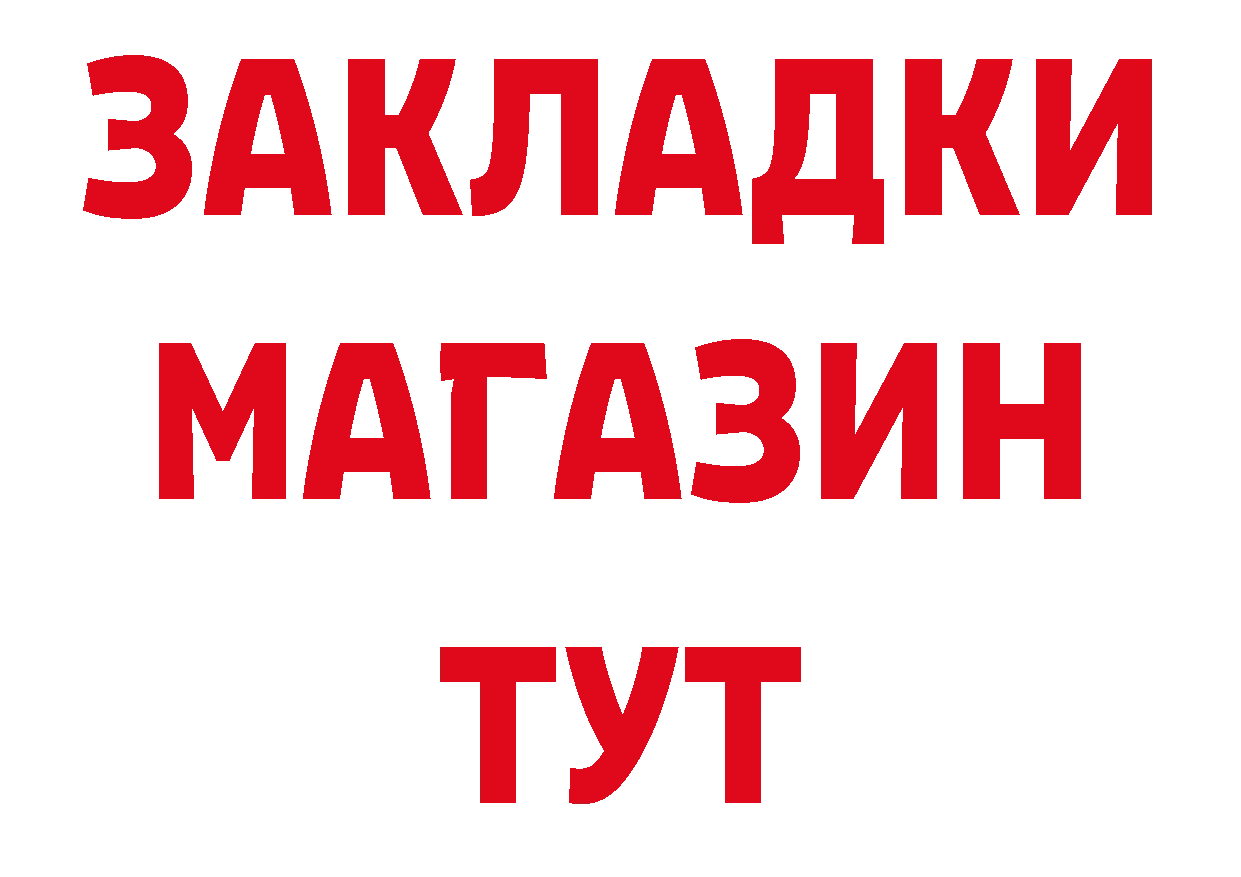 ЗАКЛАДКИ
МАГАЗИН
ТУТ